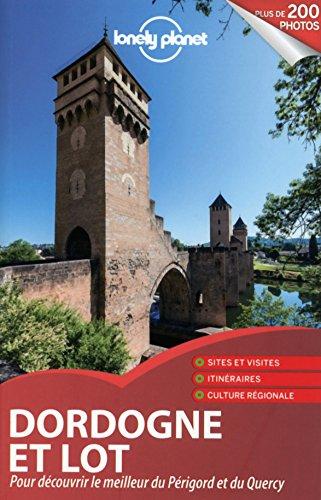 lonely planet

PLUS DE 200 PHOTOS

SITES ET VISITES
ITINÉRAIRES
CULTURE RÉGIONALE

DORDOGNE ET LOT

Pour découvrir le meilleur du Périgord et du Quercy